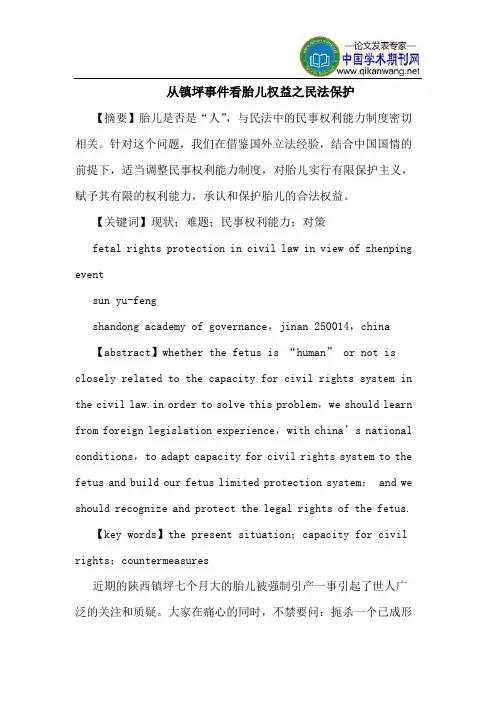 —论文发表专家—
中国学术期刊网
www.qikanwang.net

从镇坪事件看胎儿权益之民法保护

【摘要】胎儿是否是“人”，与民法中的民事权利能力制度密切相关。针对这个问题，我们在借鉴国外立法经验，结合中国国情的前提下，适当调整民事权利能力制度，对胎儿实行有限保护主义，赋予其有限的权利能力，承认和保护胎儿的合法权益。

【关键词】现状；难题；民事权利能力；对策

fetal rights protection in civil law in view of zhenping event

sun yu-feng

shandong academy of governance，jinan 250014，china

【abstract】whether the fetus is “human” or not is closely related to the capacity for civil rights system in the civil law.in order to solve this problem，we should learn from foreign legislation experience，with china’s national conditions，to adapt capacity for civil rights system to the fetus and build our fetus limited protection system； and we should recognize and protect the legal rights of the fetus.

【key words】the present situation；capacity for civil rights；countermeasures

近期的陕西镇坪七个月大的胎儿被强制引产一事引起了世人广泛的关注和质疑。大家在痛心的同时，不禁要问：扼杀一个已成形